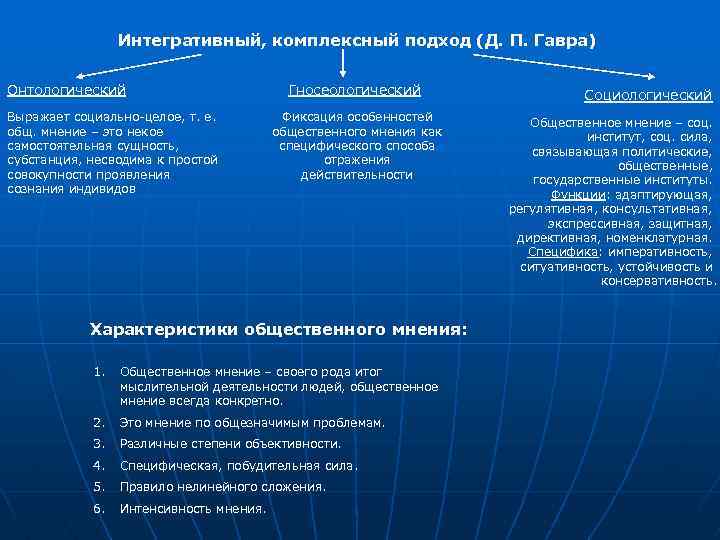 Интегративный, комплексный подход (Д. П. Гавра)

Онтологический

Выражает социально-целое, т. е. общ. мнение – это некое самостоятельная сущность, субстанция, несводима к простой совокупности проявления сознания индивидов

Гносеологический

Фиксация особенностей общественного мнения как специфического способа отражения действительности

Социологический

Общественное мнение – соц. институт, соц. сила, связывающая политические, общественные, государственные институты. Функции: адаптирующая, регулятивная, консультативная, экспрессивная, защитная, директивная, номенклатурная. Специфика: императивность, ситуативность, устойчивость и консервативность.

Характеристики общественного мнения:

1. Общественное мнение – своего рода итог мыслительной деятельности людей, общественное мнение всегда конкретно.
2. Это мнение по общезначимым проблемам.
3. Различные степени объективности.
4. Специфическая, побудительная сила.
5. Правило нелинейного сложения.
6. Интенсивность мнения.